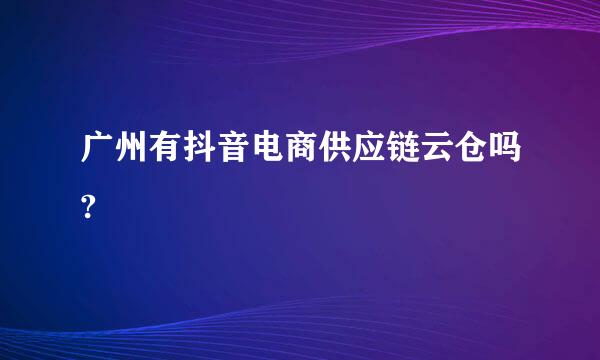 广州有抖音电商供应链云仓吗?